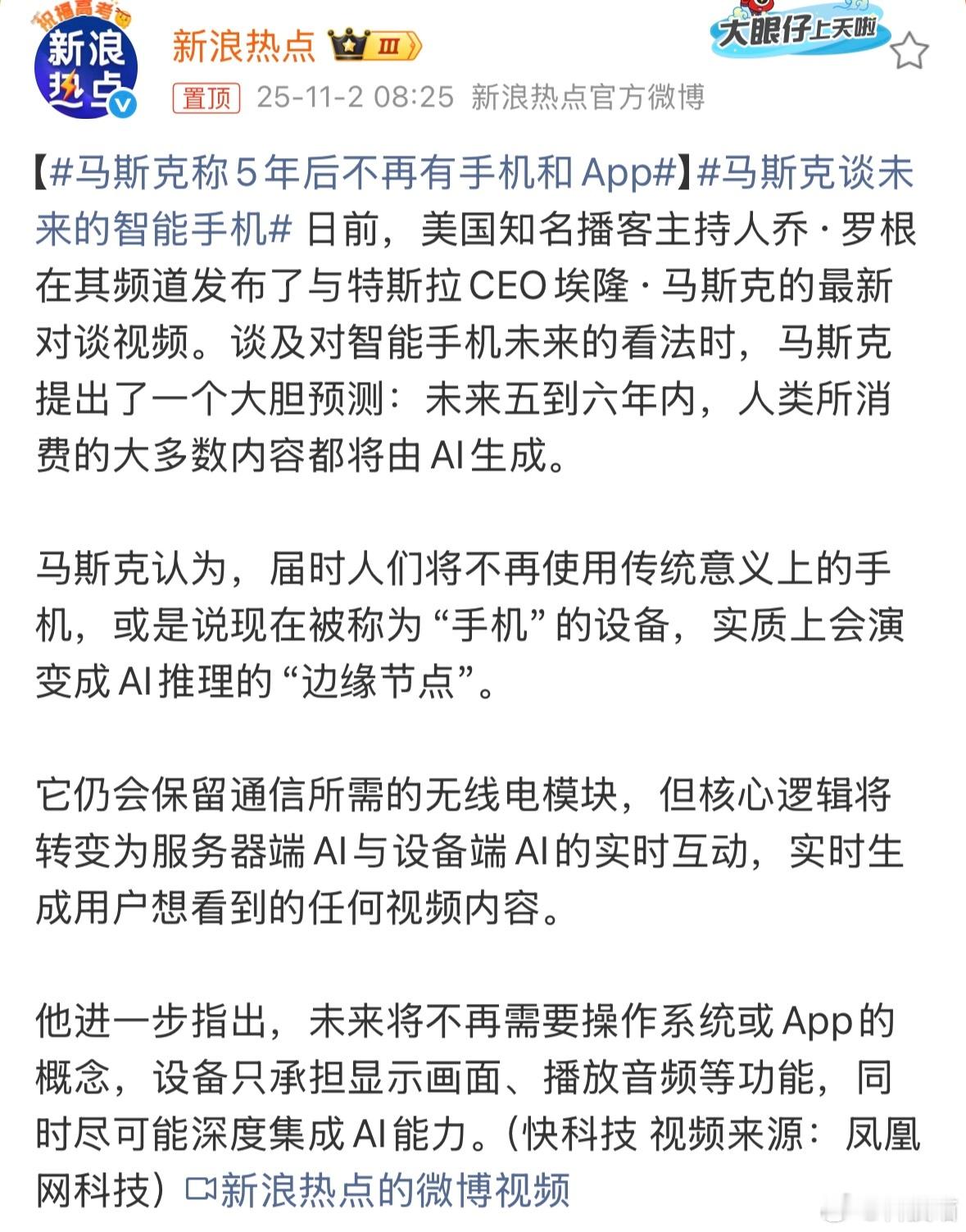 祝福高考
新浪热点

新浪热点 III

大眼仔上天啦

置顶 25-11-2 08:25 新浪热点官方微博

【#马斯克称5年后不再有手机和App#】#马斯克谈未来的智能手机# 日前，美国知名播客主持人乔·罗根在其频道发布了与特斯拉CEO埃隆·马斯克的最新对谈视频。谈及对智能手机未来的看法时，马斯克提出了一个大胆预测：未来五到六年内，人类所消费的大多数内容都将由AI生成。

马斯克认为，届时人们将不再使用传统意义上的手机，或是说现在被称为“手机”的设备，实质上会演变成AI推理的“边缘节点”。

它仍会保留通信所需的无线电模块，但核心逻辑将转变为服务器端AI与设备端AI的实时互动，实时生成用户想看到的任何视频内容。

他进一步指出，未来将不再需要操作系统或App的概念，设备只承担显示画面、播放音频等功能，同时尽可能深度集成AI能力。（快科技 视频来源：凤凰网科技）新浪热点的微博视频